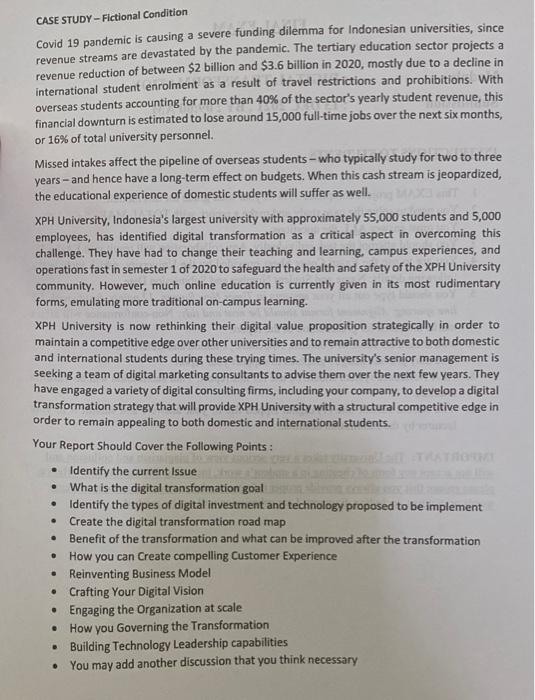 CASE STUDY – Fictional Condition

Covid 19 pandemic is causing a severe funding dilemma for Indonesian universities, since revenue streams are devastated by the pandemic. The tertiary education sector projects a revenue reduction of between \$2 billion and \$3.6 billion in 2020, mostly due to a decline in international student enrolment as a result of travel restrictions and prohibitions. With overseas students accounting for more than 40% of the sector's yearly student revenue, this financial downturn is estimated to lose around 15,000 full-time jobs over the next six months, or 16% of total university personnel.

Missed intakes affect the pipeline of overseas students – who typically study for two to three years – and hence have a long-term effect on budgets. When this cash stream is jeopardized, the educational experience of domestic students will suffer as well.

XPH University, Indonesia's largest university with approximately 55,000 students and 5,000 employees, has identified digital transformation as a critical aspect in overcoming this challenge. They have had to change their teaching and learning, campus experiences, and operations fast in semester 1 of 2020 to safeguard the health and safety of the XPH University community. However, much online education is currently given in its most rudimentary forms, emulating more traditional on-campus learning.

XPH University is now rethinking their digital value proposition strategically in order to maintain a competitive edge over other universities and to remain attractive to both domestic and international students during these trying times. The university's senior management is seeking a team of digital marketing consultants to advise them over the next few years. They have engaged a variety of digital consulting firms, including your company, to develop a digital transformation strategy that will provide XPH University with a structural competitive edge in order to remain appealing to both domestic and international students.

Your Report Should Cover the Following Points :

• Identify the current Issue
• What is the digital transformation goal
• Identify the types of digital investment and technology proposed to be implement
• Create the digital transformation road map
• Benefit of the transformation and what can be improved after the transformation
• How you can Create compelling Customer Experience
• Reinventing Business Model
• Crafting Your Digital Vision
• Engaging the Organization at scale
• How you Governing the Transformation
• Building Technology Leadership capabilities
• You may add another discussion that you think necessary